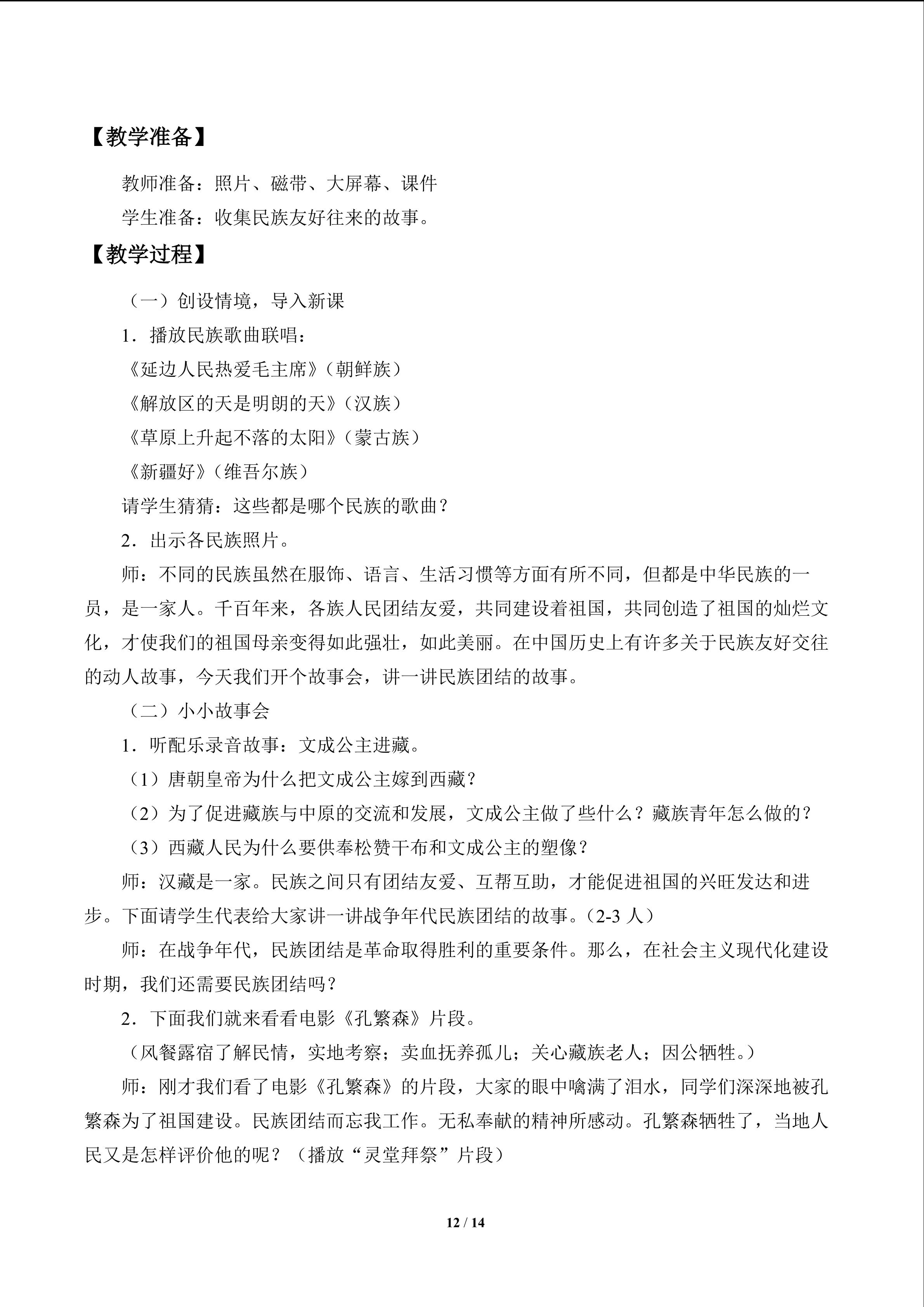 【教学准备】

教师准备：照片、磁带、大屏幕、课件

学生准备：收集民族友好往来的故事。

【教学过程】

（一）创设情境，导入新课

1．播放民族歌曲联唱：

《延边人民热爱毛主席》（朝鲜族）

《解放区的天是明朗的天》（汉族）

《草原上升起不落的太阳》（蒙古族）

《新疆好》（维吾尔族）

请学生猜猜：这些都是哪个民族的歌曲？

2．出示各民族照片。

师：不同的民族虽然在服饰、语言、生活习惯等方面有所不同，但都是中华民族的一员，是一家人。千百年来，各族人民团结友爱，共同建设着祖国，共同创造了祖国的灿烂文化，才使我们的祖国母亲变得如此强壮，如此美丽。在中国历史上有许多关于民族友好交往的动人故事，今天我们开个故事会，讲一讲民族团结的故事。

（二）小小故事会

1．听配乐录音故事：文成公主进藏。

（1）唐朝皇帝为什么把文成公主嫁到西藏？

（2）为了促进藏族与中原的交流和发展，文成公主做了些什么？藏族青年怎么做的？

（3）西藏人民为什么要供奉松赞干布和文成公主的塑像？

师：汉藏是一家。民族之间只有团结友爱、互帮互助，才能促进祖国的兴旺发达和进步。下面请学生代表给大家讲一讲战争年代民族团结的故事。（2-3人）

师：在战争年代，民族团结是革命取得胜利的重要条件。那么，在社会主义现代化建设时期，我们还需要民族团结吗？

2．下面我们就来看看电影《孔繁森》片段。

（风餐露宿了解民情，实地考察；卖血抚养孤儿；关心藏族老人；因公牺牲。）

师：刚才我们看了电影《孔繁森》的片段，大家的眼中噙满了泪水，同学们深深地被孔繁森为了祖国建设。民族团结而忘我工作。无私奉献的精神所感动。孔繁森牺牲了，当地人民又是怎样评价他的呢？（播放“灵堂拜祭”片段）

12 / 14